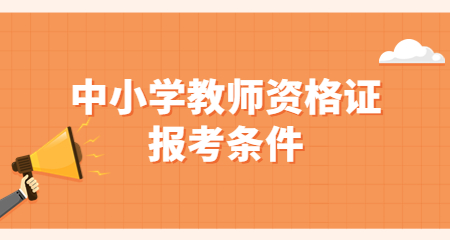 中小学教师资格证
报考条件